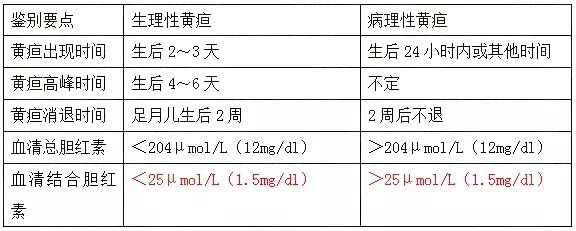 | 鉴别要点 | 生理性黄疸 | 病理性黄疸 |
|---|---|---|
| 黄疸出现时间 | 生后 2～3 天 | 生后 24 小时内或其他时间 |
| 黄疸高峰时间 | 生后 4～6 天 | 不定 |
| 黄疸消退时间 | 足月儿生后 2 周 | 2 周后不退 |
| 血清总胆红素 | ＜204μmol/L（12mg/dl） | ＞204μmol/L（12mg/dl） |
| 血清结合胆红素 | ＜25μmol/L（1.5mg/dl） | ＞25μmol/L（1.5mg/dl） |